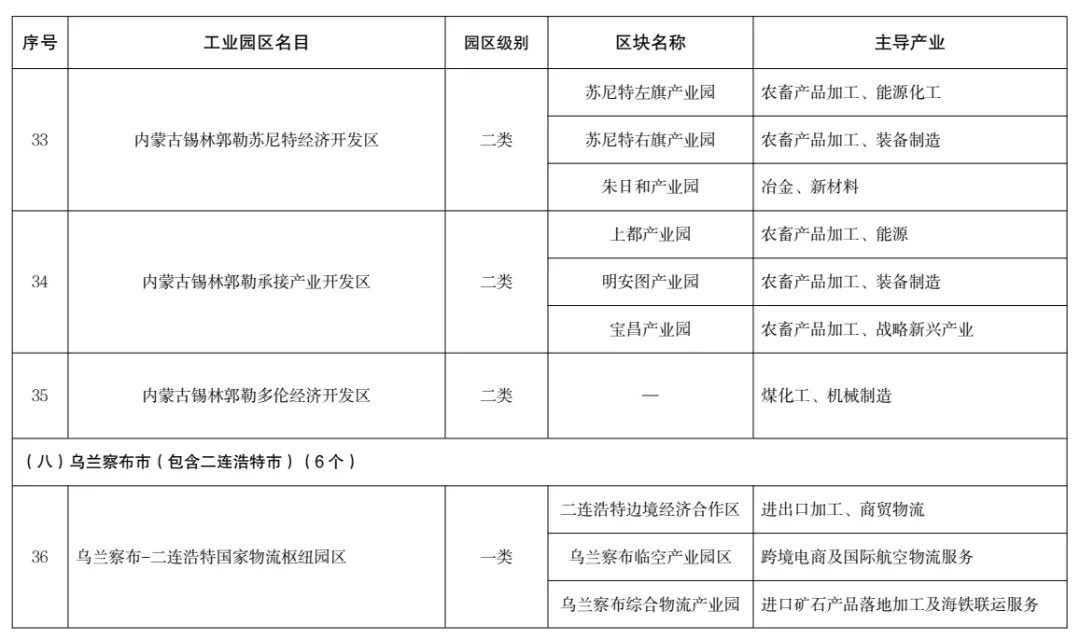 | 序号 | 工业园区名目 | 园区级别 | 区块名称 | 主导产业 |
|---|---|---|---|---|
| 33 | 内蒙古锡林郭勒苏尼特经济开发区 | 二类 | 苏尼特左旗产业园 | 农畜产品加工、能源化工 |
| | | | 苏尼特右旗产业园 | 农畜产品加工、装备制造 |
| | | | 朱日和产业园 | 冶金、新材料 |
| 34 | 内蒙古锡林郭勒承接产业开发区 | 二类 | 上都产业园 | 农畜产品加工、能源 |
| | | | 明安图产业园 | 农畜产品加工、装备制造 |
| | | | 宝昌产业园 | 农畜产品加工、战略新兴产业 |
| 35 | 内蒙古锡林郭勒多伦经济开发区 | 二类 | — | 煤化工、机械制造 |
| （八）乌兰察布市（包含二连浩特市）（6个） | | | | |
| 36 | 乌兰察布-二连浩特国家物流枢纽园区 | 一类 | 二连浩特边境经济合作区 | 进出口加工、商贸物流 |
| | | | 乌兰察布临空产业园区 | 跨境电商及国际航空物流服务 |
| | | | 乌兰察布综合物流产业园 | 进口矿石产品落地加工及海铁联运服务 |